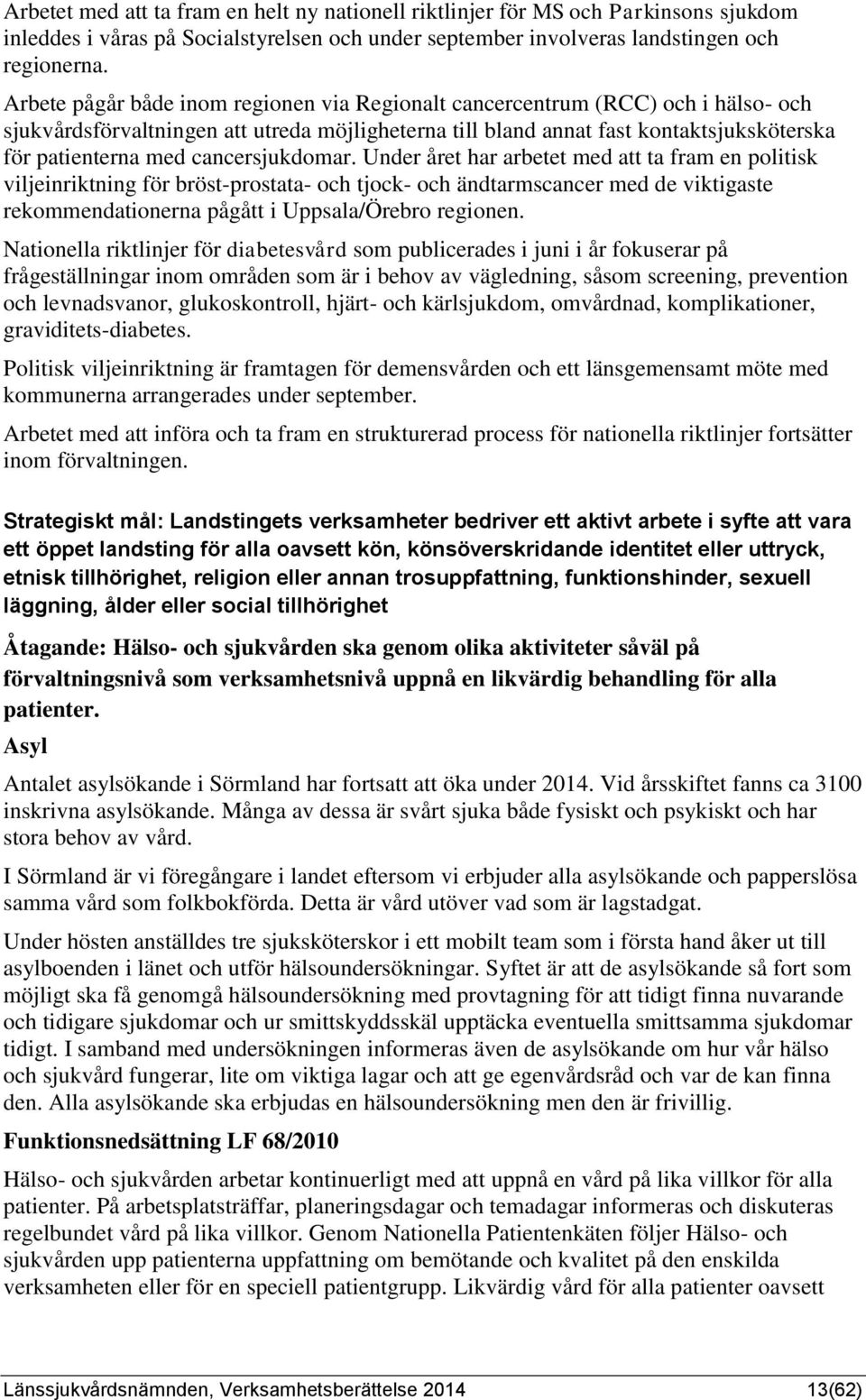 Arbetet med att ta fram en helt ny nationell riktlinjer för MS och Parkinsons sjukdom inleddes i våras på Socialstyrelsen och under september involveras landstingen och regionerna.

Arbete pågår både inom regionen via Regionalt cancercentrum (RCC) och i hälso- och sjukvårdsförvaltningen att utreda möjligheterna till bland annat fast kontaktsjuksköterska för patienterna med cancersjukdomar. Under året har arbetet med att ta fram en politisk viljeinriktning för bröst-prostata- och tjock- och ändtarmscancer med de viktigaste rekommendationerna pågått i Uppsala/Örebro regionen.

Nationella riktlinjer för diabetesvård som publicerades i juni i år fokuserar på frågeställningar inom områden som är i behov av vägledning, såsom screening, prevention och levnadsvanor, glukoskontroll, hjärt- och kärlsjukdom, omvårdnad, komplikationer, graviditets-diabetes.

Politisk viljeinriktning är framtagen för demensvården och ett länsgemensamt möte med kommunerna arrangerades under september.

Arbetet med att införa och ta fram en strukturerad process för nationella riktlinjer fortsätter inom förvaltningen.

Strategiskt mål: Landstingets verksamheter bedriver ett aktivt arbete i syfte att vara ett öppet landsting för alla oavsett kön, könsöverskridande identitet eller uttryck, etnisk tillhörighet, religion eller annan trosuppfattning, funktionshinder, sexuell läggning, ålder eller social tillhörighet

Åtagande: Hälso- och sjukvården ska genom olika aktiviteter såväl på förvaltningsnivå som verksamhetsnivå uppnå en likvärdig behandling för alla patienter.

Asyl

Antalet asylsökande i Sörmland har fortsatt att öka under 2014. Vid årsskiftet fanns ca 3100 inskrivna asylsökande. Många av dessa är svårt sjuka både fysiskt och psykiskt och har stora behov av vård.

I Sörmland är vi föregångare i landet eftersom vi erbjuder alla asylsökande och papperslösa samma vård som folkbokförda. Detta är vård utöver vad som är lagstadgat.

Under hösten anställdes tre sjuksköterskor i ett mobilt team som i första hand åker ut till asylboenden i länet och utför hälsoundersökningar. Syftet är att de asylsökande så fort som möjligt ska få genomgå hälsoundersökning med provtagning för att tidigt finna nuvarande och tidigare sjukdomar och ur smittskyddsskäl upptäcka eventuella smittsamma sjukdomar tidigt. I samband med undersökningen informeras även de asylsökande om hur vår hälso och sjukvård fungerar, lite om viktiga lagar och att ge egenvårdsråd och var de kan finna den. Alla asylsökande ska erbjudas en hälsoundersökning men den är frivillig.

Funktionsnedsättning LF 68/2010

Hälso- och sjukvården arbetar kontinuerligt med att uppnå en vård på lika villkor för alla patienter. På arbetsplatsträffar, planeringsdagar och temadagar informeras och diskuteras regelbundet vård på lika villkor. Genom Nationella Patientenkäten följer Hälso- och sjukvården upp patienterna uppfattning om bemötande och kvalitet på den enskilda verksamheten eller för en speciell patientgrupp. Likvärdig vård för alla patienter oavsett

Länssjukvårdsnämnden, Verksamhetsberättelse 2014 13(62)